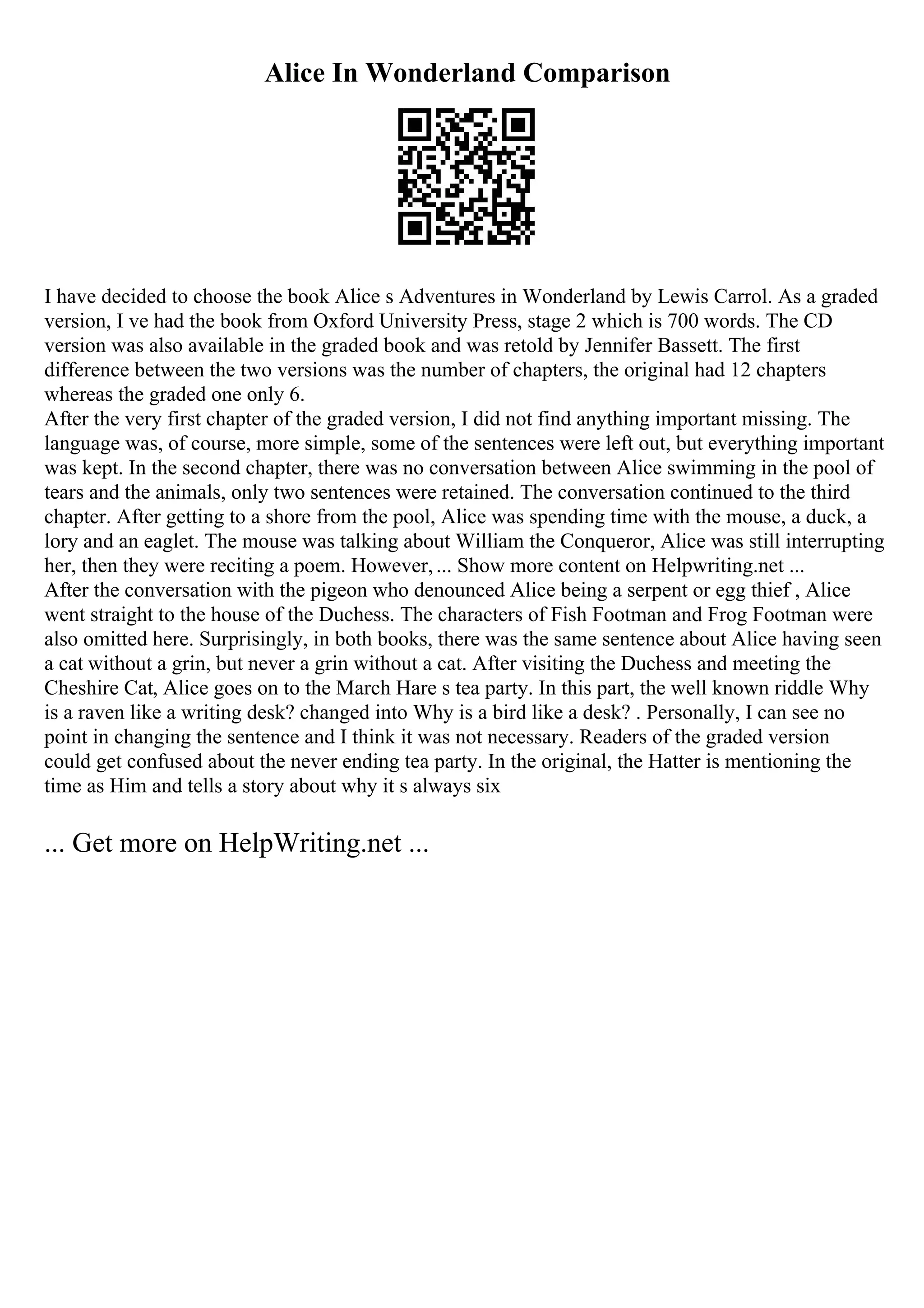 Alice In Wonderland Comparison

I have decided to choose the book Alice s Adventures in Wonderland by Lewis Carrol. As a graded version, I ve had the book from Oxford University Press, stage 2 which is 700 words. The CD version was also available in the graded book and was retold by Jennifer Bassett. The first difference between the two versions was the number of chapters, the original had 12 chapters whereas the graded one only 6.
After the very first chapter of the graded version, I did not find anything important missing. The language was, of course, more simple, some of the sentences were left out, but everything important was kept. In the second chapter, there was no conversation between Alice swimming in the pool of tears and the animals, only two sentences were retained. The conversation continued to the third chapter. After getting to a shore from the pool, Alice was spending time with the mouse, a duck, a lory and an eaglet. The mouse was talking about William the Conqueror, Alice was still interrupting her, then they were reciting a poem. However, ... Show more content on Helpwriting.net ...
After the conversation with the pigeon who denounced Alice being a serpent or egg thief , Alice went straight to the house of the Duchess. The characters of Fish Footman and Frog Footman were also omitted here. Surprisingly, in both books, there was the same sentence about Alice having seen a cat without a grin, but never a grin without a cat. After visiting the Duchess and meeting the Cheshire Cat, Alice goes on to the March Hare s tea party. In this part, the well known riddle Why is a raven like a writing desk? changed into Why is a bird like a desk? . Personally, I can see no point in changing the sentence and I think it was not necessary. Readers of the graded version could get confused about the never ending tea party. In the original, the Hatter is mentioning the time as Him and tells a story about why it s always six

... Get more on HelpWriting.net ...